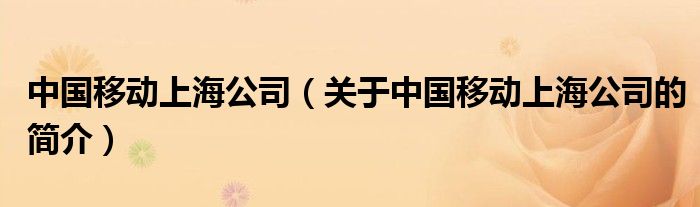 中国移动上海公司（关于中国移动上海公司的简介）